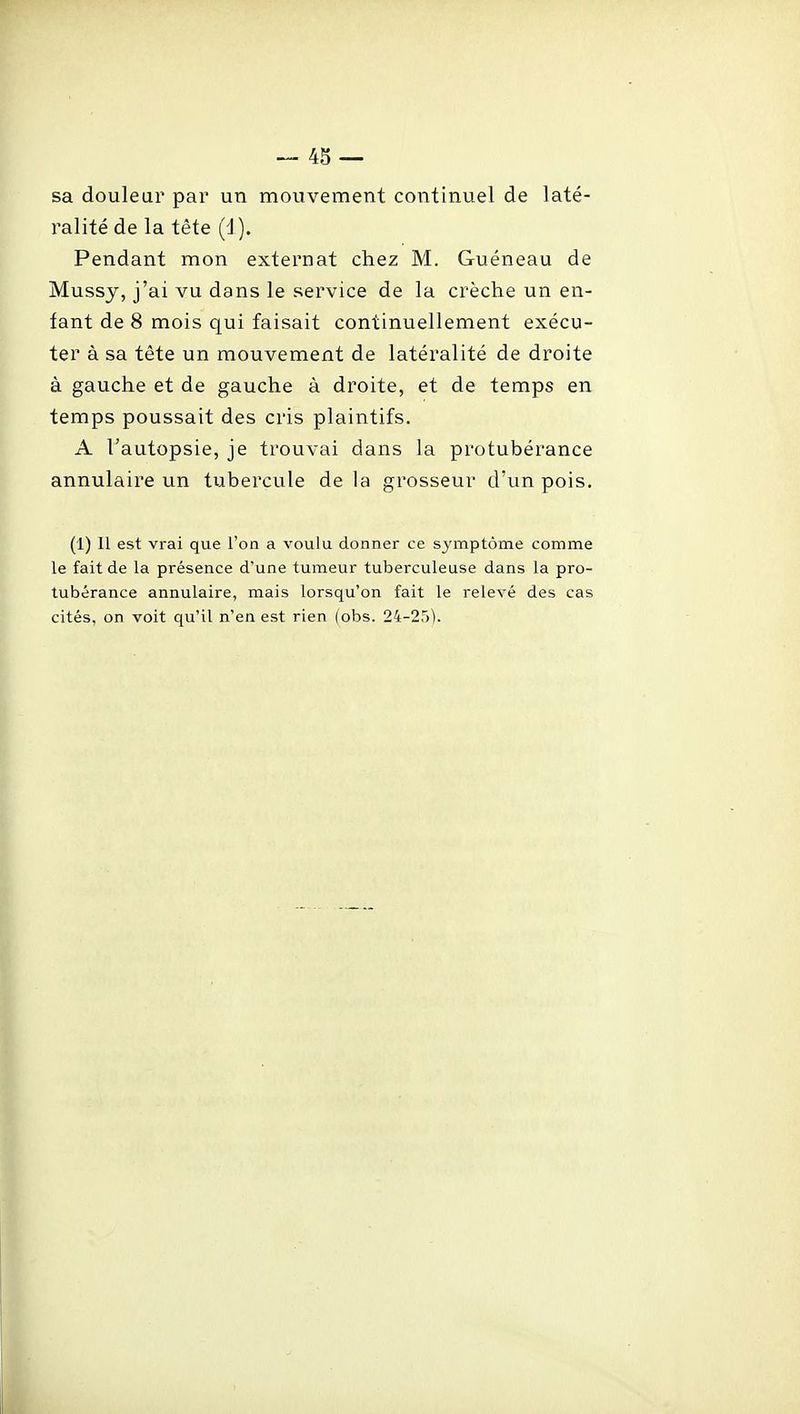 — 45 —

sa douleur par un mouvement continuel de latéralité de la tête (1).

Pendant mon externat chez M. Guéneau de Mussy, j'ai vu dans le service de la crèche un enfant de 8 mois qui faisait continuellement exécuter à sa tête un mouvement de latéralité de droite à gauche et de gauche à droite, et de temps en temps poussait des cris plaintifs.

A l'autopsie, je trouvai dans la protubérance annulaire un tubercule de la grosseur d'un pois.

(1) Il est vrai que l'on a voulu donner ce symptôme comme le fait de la présence d'une tumeur tuberculeuse dans la protubérance annulaire, mais lorsqu'on fait le relevé des cas cités, on voit qu'il n'en est rien (obs. 24-25).